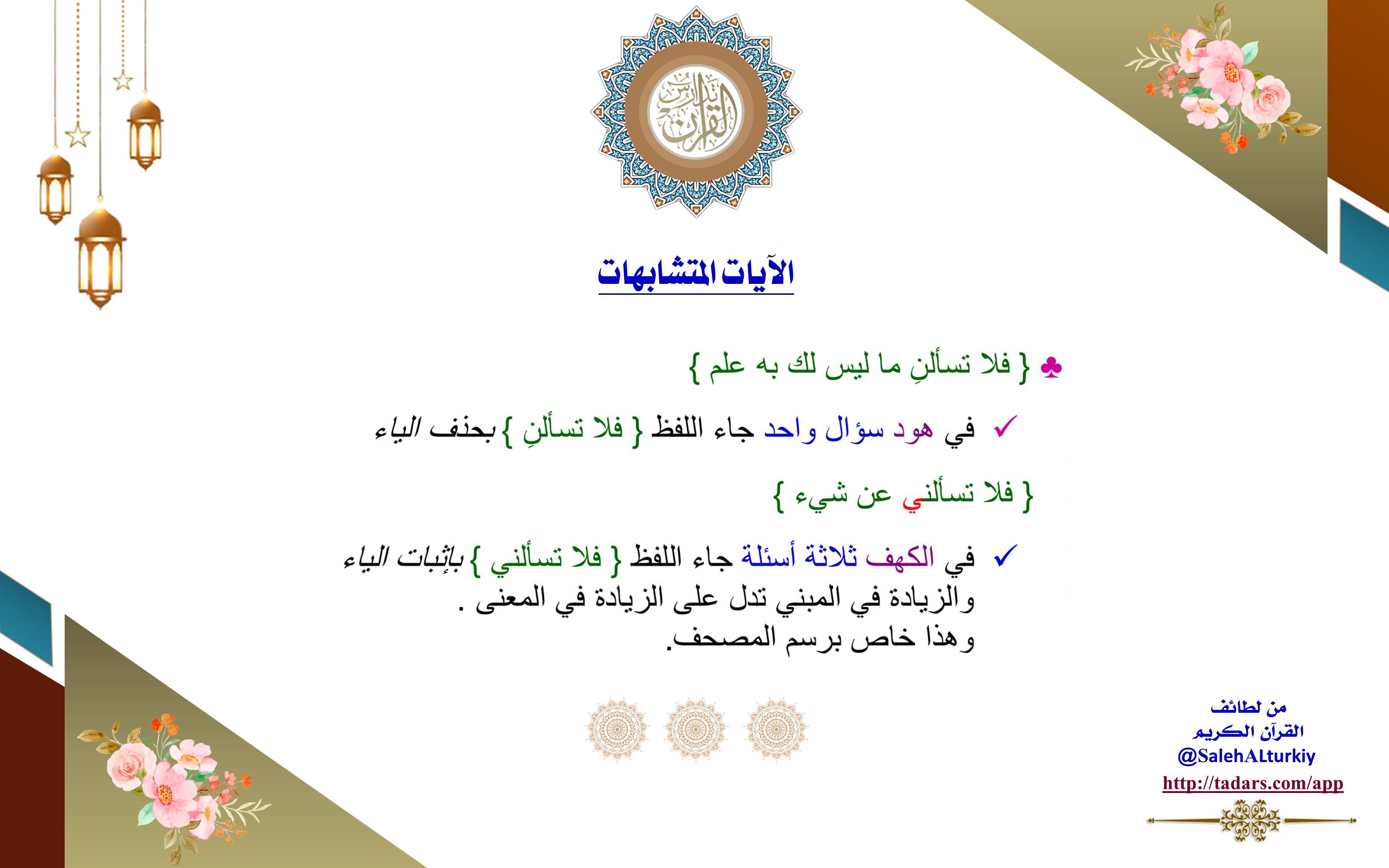 تدارس القرآن

الآيات المتشابهات

♣ { فلا تسألنِ ما ليس لك به علم }

✓ في هود سؤال واحد جاء اللفظ { فلا تسألنِ } بحذف الياء

{ فلا تسألني عن شيء }

✓ في الكهف ثلاثة أسئلة جاء اللفظ { فلا تسألني } بإثبات الياء والزيادة في المبني تدل على الزيادة في المعنى .
وهذا خاص برسم المصحف.

من لطائف
القرآن الكريم
@SalehALturkiy
http://tadars.com/app